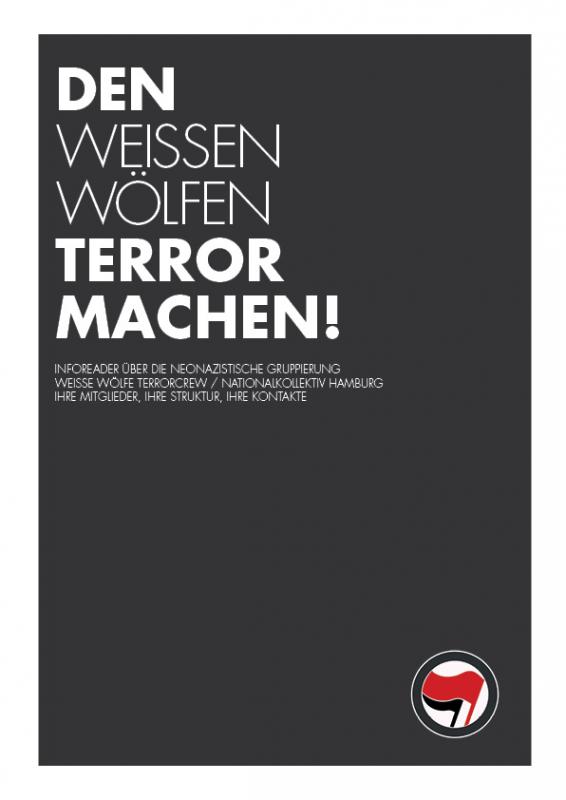 DEN
WEISSEN
WÖLFEN
TERROR
MACHEN!

INFOREADER ÜBER DIE NEONAZISTISCHE GRUPPIERUNG
WEISSE WÖLFE TERRORCREW / NATIONALKOLLEKTIV HAMBURG
IHRE MITGLIEDER, IHRE STRUKTUR, IHRE KONTAKTE